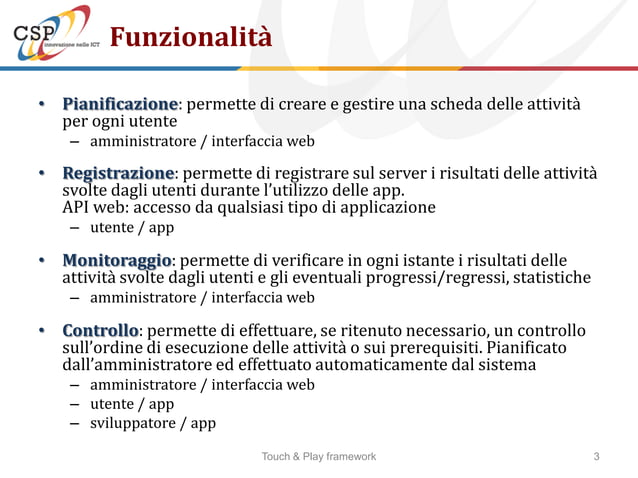 CSP innovazione nelle ICT

Funzionalità

• Pianificazione: permette di creare e gestire una scheda delle attività per ogni utente
– amministratore / interfaccia web

• Registrazione: permette di registrare sul server i risultati delle attività svolte dagli utenti durante l'utilizzo delle app.
API web: accesso da qualsiasi tipo di applicazione
– utente / app

• Monitoraggio: permette di verificare in ogni istante i risultati delle attività svolte dagli utenti e gli eventuali progressi/regressi, statistiche
– amministratore / interfaccia web

• Controllo: permette di effettuare, se ritenuto necessario, un controllo sull'ordine di esecuzione delle attività o sui prerequisiti. Pianificato dall'amministratore ed effettuato automaticamente dal sistema
– amministratore / interfaccia web
– utente / app
– sviluppatore / app

Touch & Play framework

3